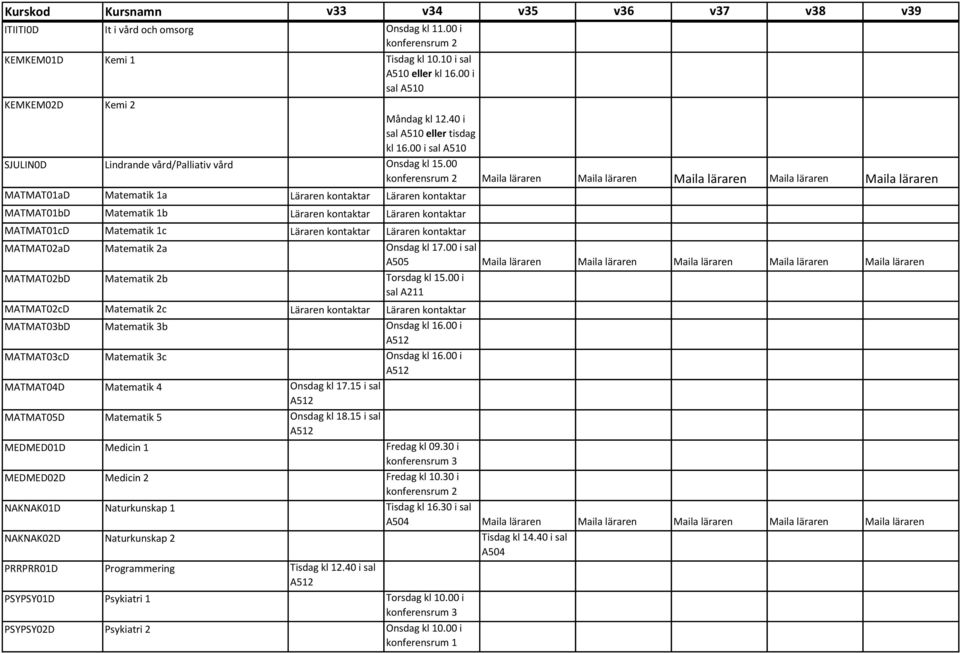 | Kurskod | Kursnamn | v33 | v34 | v35 | v36 | v37 | v38 | v39 |
|---|---|---|---|---|---|---|---|---|
| ITIITI0D | It i vård och omsorg | | Onsdag kl 11.00 i konferensrum 2 | | | | | |
| KEMKEM01D | Kemi 1 | | Tisdag kl 10.10 i sal A510 eller kl 16.00 i sal A510 | | | | | |
| KEMKEM02D | Kemi 2 | | Måndag kl 12.40 i sal A510 eller tisdag kl 16.00 i sal A510 | | | | | |
| SJULIN0D | Lindrande vård/Palliativ vård | | Onsdag kl 15.00 konferensrum 2 | Maila läraren | Maila läraren | Maila läraren | Maila läraren | Maila läraren |
| MATMAT01aD | Matematik 1a | Läraren kontaktar | Läraren kontaktar | | | | | |
| MATMAT01bD | Matematik 1b | Läraren kontaktar | Läraren kontaktar | | | | | |
| MATMAT01cD | Matematik 1c | Läraren kontaktar | Läraren kontaktar | | | | | |
| MATMAT02aD | Matematik 2a | | Onsdag kl 17.00 i sal A505 | Maila läraren | Maila läraren | Maila läraren | Maila läraren | Maila läraren |
| MATMAT02bD | Matematik 2b | | Torsdag kl 15.00 i sal A211 | | | | | |
| MATMAT02cD | Matematik 2c | Läraren kontaktar | Läraren kontaktar | | | | | |
| MATMAT03bD | Matematik 3b | | Onsdag kl 16.00 i A512 | | | | | |
| MATMAT03cD | Matematik 3c | | Onsdag kl 16.00 i A512 | | | | | |
| MATMAT04D | Matematik 4 | Onsdag kl 17.15 i sal A512 | | | | | | |
| MATMAT05D | Matematik 5 | Onsdag kl 18.15 i sal A512 | | | | | | |
| MEDMED01D | Medicin 1 | | Fredag kl 09.30 i konferensrum 3 | | | | | |
| MEDMED02D | Medicin 2 | | Fredag kl 10.30 i konferensrum 2 | | | | | |
| NAKNAK01D | Naturkunskap 1 | | Tisdag kl 16.30 i sal A504 | Maila läraren | Maila läraren | Maila läraren | Maila läraren | Maila läraren |
| NAKNAK02D | Naturkunskap 2 | | | Tisdag kl 14.40 i sal A504 | | | | |
| PRRPRR01D | Programmering | Tisdag kl 12.40 i sal A512 | | | | | | |
| PSYPSY01D | Psykiatri 1 | | Torsdag kl 10.00 i konferensrum 3 | | | | | |
| PSYPSY02D | Psykiatri 2 | | Onsdag kl 10.00 i konferensrum 1 | | | | | |